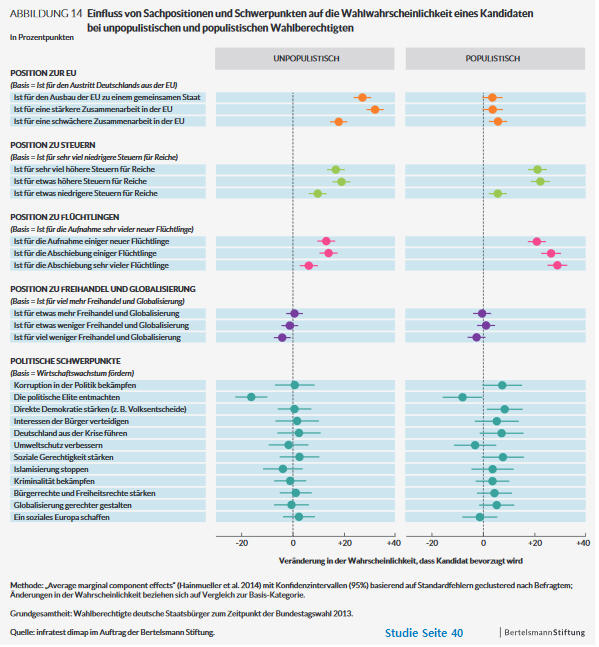 ABBILDUNG 14 Einfluss von Sachpositionen und Schwerpunkten auf die Wahlwahrscheinlichkeit eines Kandidaten bei unpopulistischen und populistischen Wahlberechtigten

In Prozentpunkten

UNPOPULISTISCH

POPULISTISCH

POSITION ZUR EU
(Basis = Ist für den Austritt Deutschlands aus der EU)
Ist für den Ausbau der EU zu einem gemeinsamen Staat
Ist für eine stärkere Zusammenarbeit in der EU
Ist für eine schwächere Zusammenarbeit in der EU

POSITION ZU STEUERN
(Basis = Ist für sehr viel niedrigere Steuern für Reiche)
Ist für sehr viel höhere Steuern für Reiche
Ist für etwas höhere Steuern für Reiche
Ist für etwas niedrigere Steuern für Reiche

POSITION ZU FLÜCHTLINGEN
(Basis = Ist für die Aufnahme sehr vieler neuer Flüchtlinge)
Ist für die Aufnahme einiger neuer Flüchtlinge
Ist für die Abschiebung einiger Flüchtlinge
Ist für die Abschiebung sehr vieler Flüchtlinge

POSITION ZU FREIHANDEL UND GLOBALISIERUNG
(Basis = Ist für viel mehr Freihandel und Globalisierung)
Ist für etwas mehr Freihandel und Globalisierung
Ist für etwas weniger Freihandel und Globalisierung
Ist für viel weniger Freihandel und Globalisierung

POLITISCHE SCHWERPUNKTE
(Basis = Wirtschaftswachstum fördern)
Korruption in der Politik bekämpfen
Die politische Elite entmachten
Direkte Demokratie stärken (z. B. Volksentscheide)
Interessen der Bürger verteidigen
Deutschland aus der Krise führen
Umweltschutz verbessern
Soziale Gerechtigkeit stärken
Islamisierung stoppen
Kriminalität bekämpfen
Bürgerrechte und Freiheitsrechte stärken
Globalisierung gerechter gestalten
Ein soziales Europa schaffen

-20 0 +20 +40
-20 0 +20 +40

Veränderung in der Wahrscheinlichkeit, dass Kandidat bevorzugt wird

Methode: „Average marginal component effects" (Hainmueller et al. 2014) mit Konfidenzintervallen (95%) basierend auf Standardfehlern geclustered nach Befragtem; Änderungen in der Wahrscheinlichkeit beziehen sich auf Vergleich zur Basis-Kategorie.

Grundgesamtheit: Wahlberechtigte deutsche Staatsbürger zum Zeitpunkt der Bundestagswahl 2013.

Quelle: infratest dimap im Auftrag der Bertelsmann Stiftung.

Studie Seite 40

BertelsmannStiftung